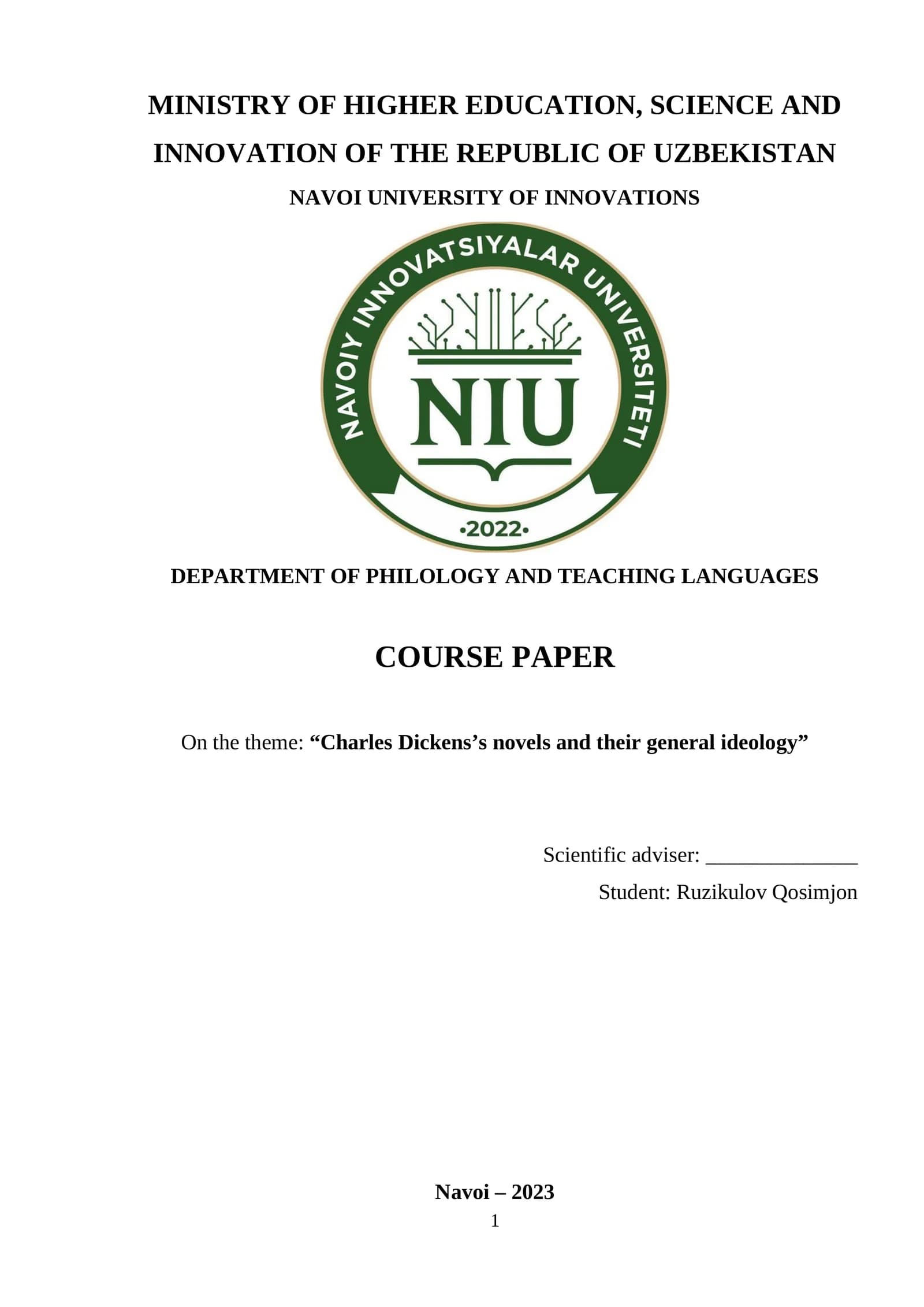 MINISTRY OF HIGHER EDUCATION, SCIENCE AND INNOVATION OF THE REPUBLIC OF UZBEKISTAN

NAVOI UNIVERSITY OF INNOVATIONS

NAVOIY INNOVATSIYALAR UNIVERSITETI

NIU

•2022•

DEPARTMENT OF PHILOLOGY AND TEACHING LANGUAGES

COURSE PAPER

On the theme: “Charles Dickens’s novels and their general ideology”

Scientific adviser: ______________

Student: Ruzikulov Qosimjon

Navoi – 2023

1